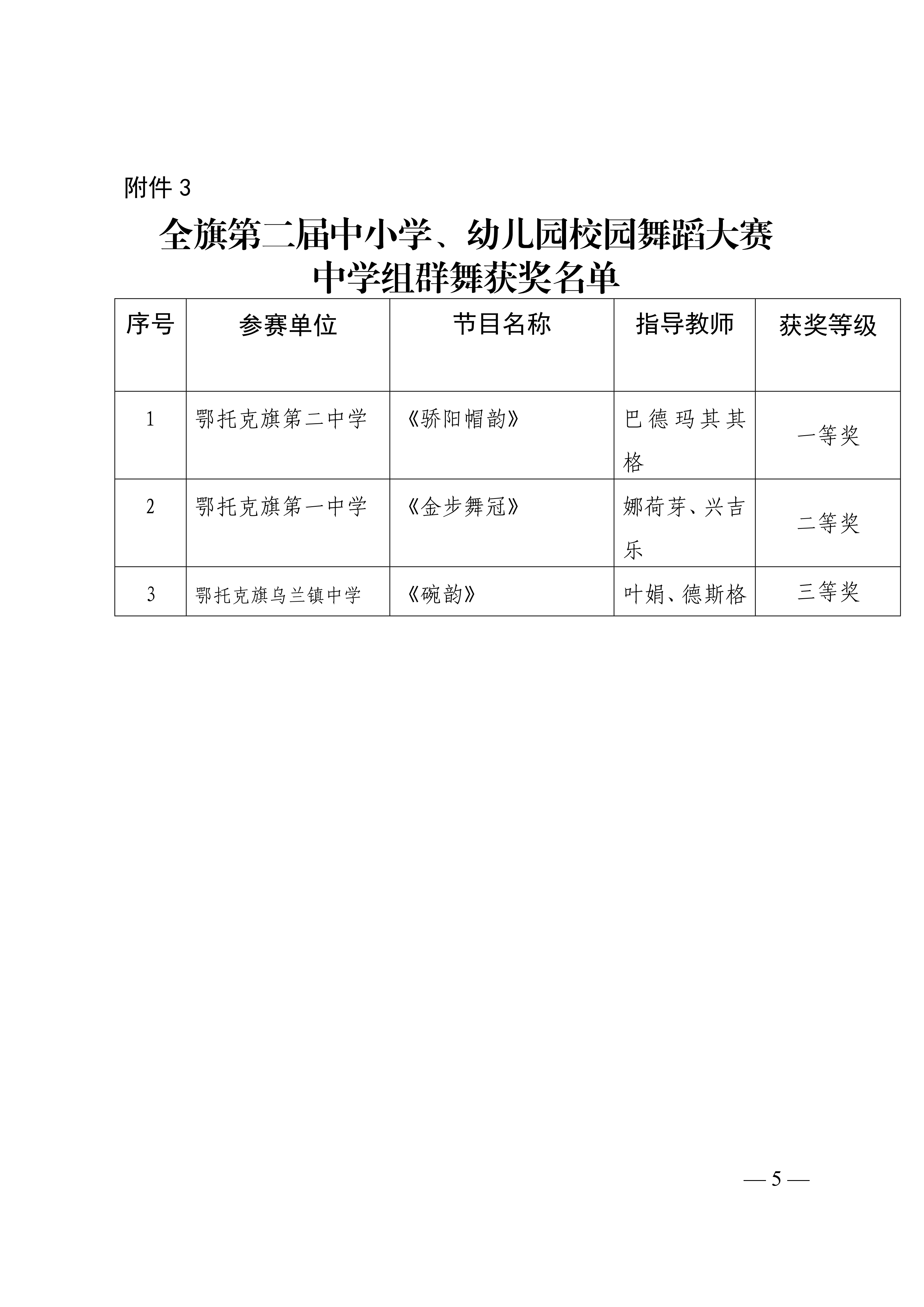 附件 3

全旗第二届中小学、幼儿园校园舞蹈大赛
中学组群舞获奖名单

| 序号 | 参赛单位 | 节目名称 | 指导教师 | 获奖等级 |
|---|---|---|---|---|
| 1 | 鄂托克旗第二中学 | 《骄阳帽韵》 | 巴德玛其其格 | 一等奖 |
| 2 | 鄂托克旗第一中学 | 《金步舞冠》 | 娜荷芽、兴吉乐 | 二等奖 |
| 3 | 鄂托克旗乌兰镇中学 | 《碗韵》 | 叶娟、德斯格 | 三等奖 |

— 5 —